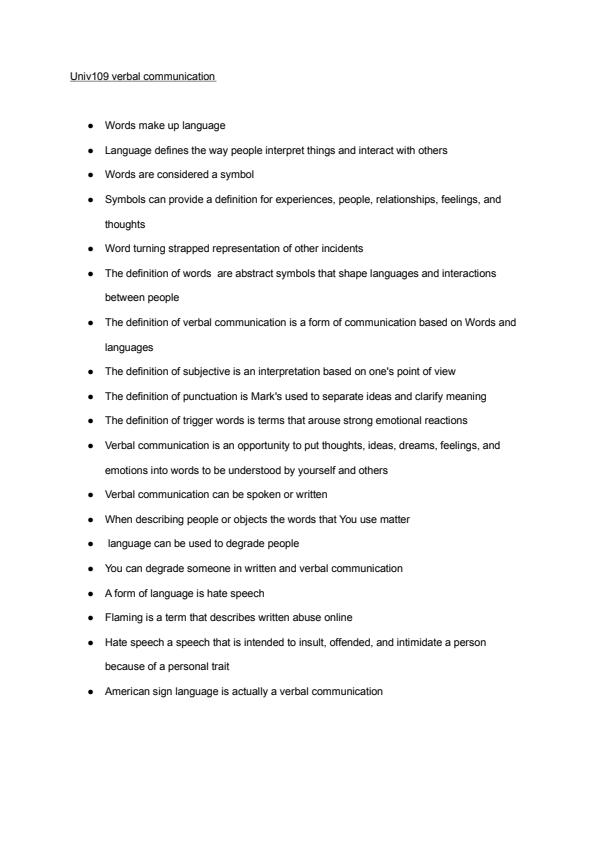 Univ109 verbal communication

- Words make up language
- Language defines the way people interpret things and interact with others
- Words are considered a symbol
- Symbols can provide a definition for experiences, people, relationships, feelings, and thoughts
- Word turning strapped representation of other incidents
- The definition of words are abstract symbols that shape languages and interactions between people
- The definition of verbal communication is a form of communication based on Words and languages
- The definition of subjective is an interpretation based on one's point of view
- The definition of punctuation is Mark's used to separate ideas and clarify meaning
- The definition of trigger words is terms that arouse strong emotional reactions
- Verbal communication is an opportunity to put thoughts, ideas, dreams, feelings, and emotions into words to be understood by yourself and others
- Verbal communication can be spoken or written
- When describing people or objects the words that You use matter
- language can be used to degrade people
- You can degrade someone in written and verbal communication
- A form of language is hate speech
- Flaming is a term that describes written abuse online
- Hate speech a speech that is intended to insult, offended, and intimidate a person because of a personal trait
- American sign language is actually a verbal communication